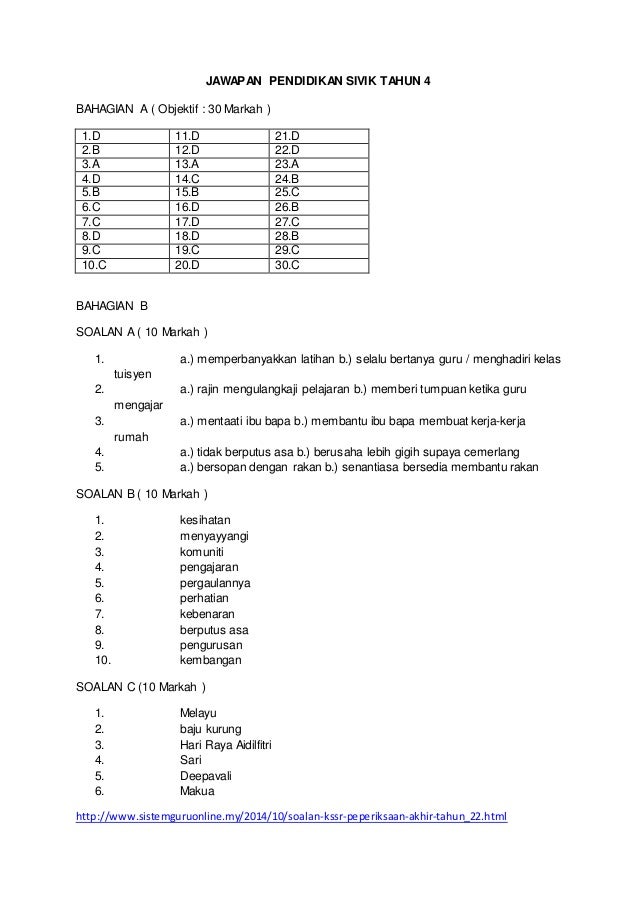 JAWAPAN PENDIDIKAN SIVIK TAHUN 4

BAHAGIAN A ( Objektif : 30 Markah )

| 1.D | 11.D | 21.D |
|---|---|---|
| 2.B | 12.D | 22.D |
| 3.A | 13.A | 23.A |
| 4.D | 14.C | 24.B |
| 5.B | 15.B | 25.C |
| 6.C | 16.D | 26.B |
| 7.C | 17.D | 27.C |
| 8.D | 18.D | 28.B |
| 9.C | 19.C | 29.C |
| 10.C | 20.D | 30.C |

BAHAGIAN B

SOALAN A ( 10 Markah )

1. a.) memperbanyakkan latihan b.) selalu bertanya guru / menghadiri kelas tuisyen
2. a.) rajin mengulangkaji pelajaran b.) memberi tumpuan ketika guru mengajar
3. a.) mentaati ibu bapa b.) membantu ibu bapa membuat kerja-kerja rumah
4. a.) tidak berputus asa b.) berusaha lebih gigih supaya cemerlang
5. a.) bersopan dengan rakan b.) senantiasa bersedia membantu rakan

SOALAN B ( 10 Markah )

1. kesihatan
2. menyayyangi
3. komuniti
4. pengajaran
5. pergaulannya
6. perhatian
7. kebenaran
8. berputus asa
9. pengurusan
10. kembangan

SOALAN C (10 Markah )

1. Melayu
2. baju kurung
3. Hari Raya Aidilfitri
4. Sari
5. Deepavali
6. Makua

http://www.sistemguruonline.my/2014/10/soalan-kssr-peperiksaan-akhir-tahun_22.html